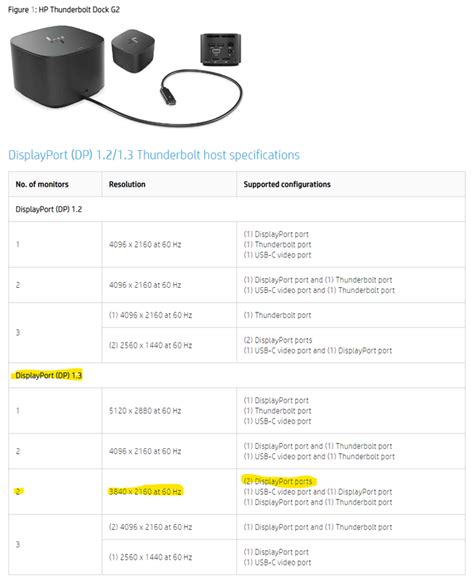 Figure 1: HP Thunderbolt Dock G2

DisplayPort (DP) 1.2/1.3 Thunderbolt host specifications

| No. of monitors | Resolution | Supported configurations |
|---|---|---|
| DisplayPort (DP) 1.2 | | |
| 1 | 4096 x 2160 at 60 Hz | (1) DisplayPort port (1) Thunderbolt port (1) USB-C video port |
| 2 | 4096 x 2160 at 60 Hz | (1) DisplayPort port and (1) Thunderbolt port (1) USB-C video port and (1) Thunderbolt port |
| 3 | (1) 4096 x 2160 at 60 Hz | (1) Thunderbolt port |
| | (2) 2560 x 1440 at 60 Hz | (2) DisplayPort ports (1) USB-C video port and (1) DisplayPort port |
| DisplayPort (DP) 1.3 | | |
| 1 | 5120 x 2880 at 60 Hz | (1) DisplayPort port (1) Thunderbolt port (1) USB-C video port |
| 2 | 4096 x 2160 at 60 Hz | (1) DisplayPort port and (1) Thunderbolt port (1) USB-C video port and (1) Thunderbolt port |
| 2 | 3840 x 2160 at 60 Hz | (2) DisplayPort ports (1) USB-C video port and (1) DisplayPort port (1) DisplayPort port and (1) Thunderbolt port |
| 3 | (2) 4096 x 2160 at 60 Hz | (1) DisplayPort port and (1) Thunderbolt port |
| | (1) 2560 x 1440 at 60 Hz | (1) DisplayPort port (1) USB-C video port |